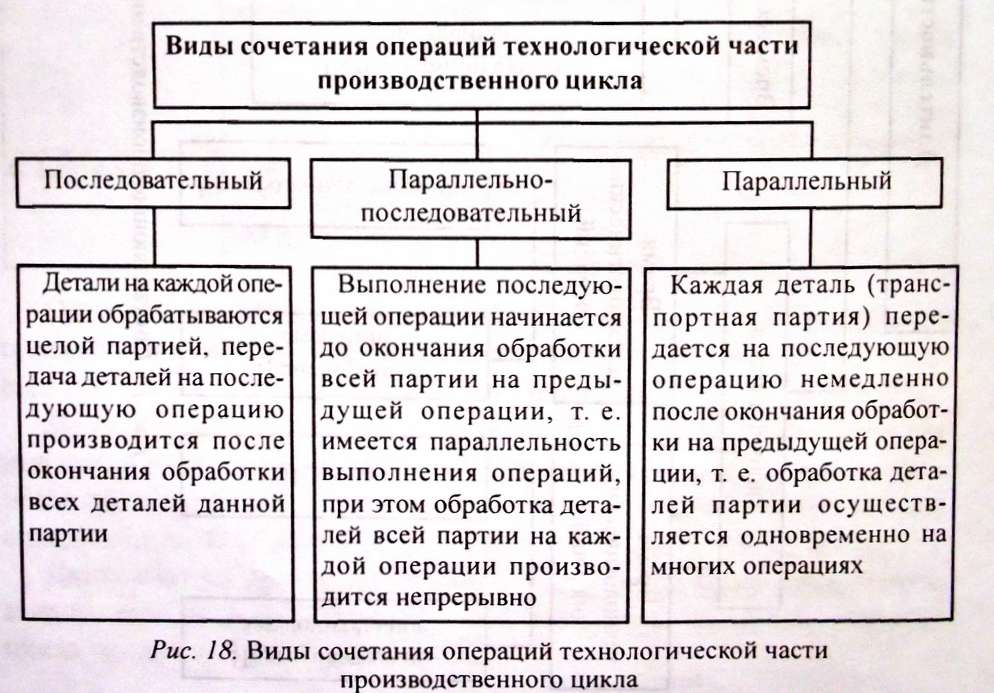 Виды сочетания операций технологической части производственного цикла

Последовательный

Параллельно-последовательный

Параллельный

Детали на каждой операции обрабатываются целой партией, передача деталей на последующую операцию производится после окончания обработки всех деталей данной партии

Выполнение последующей операции начинается до окончания обработки всей партии на предыдущей операции, т. е. имеется параллельность выполнения операций, при этом обработка деталей всей партии на каждой операции производится непрерывно

Каждая деталь (транспортная партия) передается на последующую операцию немедленно после окончания обработки на предыдущей операции, т. е. обработка деталей партии осуществляется одновременно на многих операциях

Рис. 18. Виды сочетания операций технологической части производственного цикла